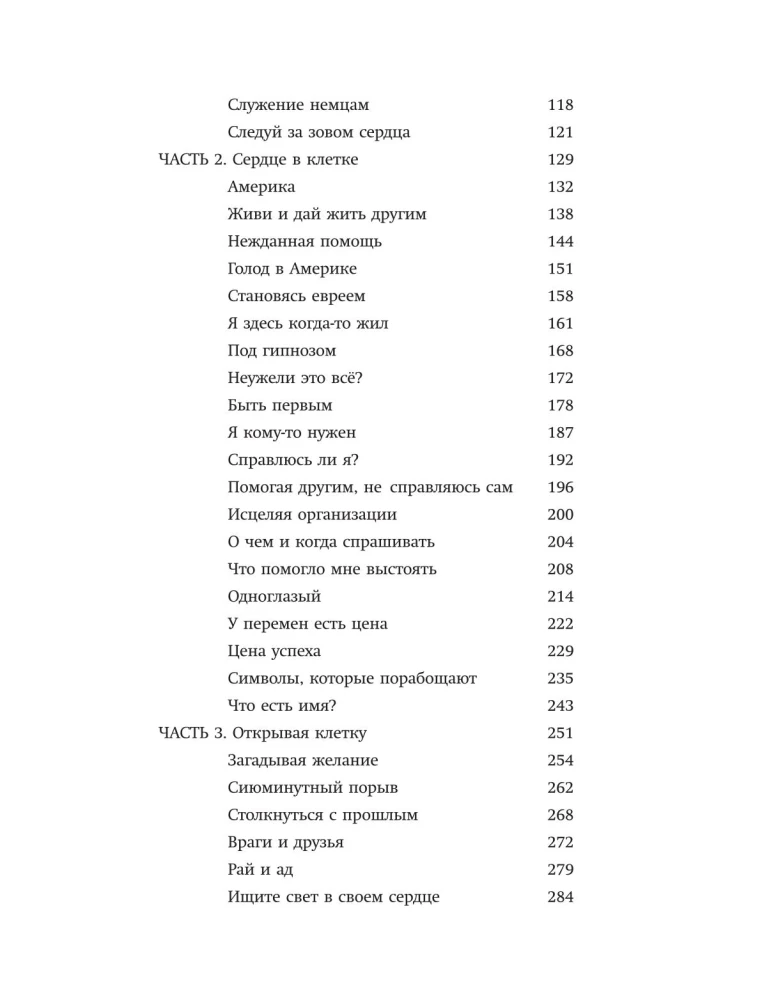 Служение немцам 118
Следуй за зовом сердца 121
ЧАСТЬ 2. Сердце в клетке 129
Америка 132
Живи и дай жить другим 138
Нежданная помощь 144
Голод в Америке 151
Становясь евреем 158
Я здесь когда-то жил 161
Под гипнозом 168
Неужели это всё? 172
Быть первым 178
Я кому-то нужен 187
Справлюсь ли я? 192
Помогая другим, не справляюсь сам 196
Исцеляя организации 200
О чем и когда спрашивать 204
Что помогло мне выстоять 208
Одноглазый 214
У перемен есть цена 222
Цена успеха 229
Символы, которые порабощают 235
Что есть имя? 243
ЧАСТЬ 3. Открывая клетку 251
Загадывая желание 254
Сиюминутный порыв 262
Столкнуться с прошлым 268
Враги и друзья 272
Рай и ад 279
Ищите свет в своем сердце 284